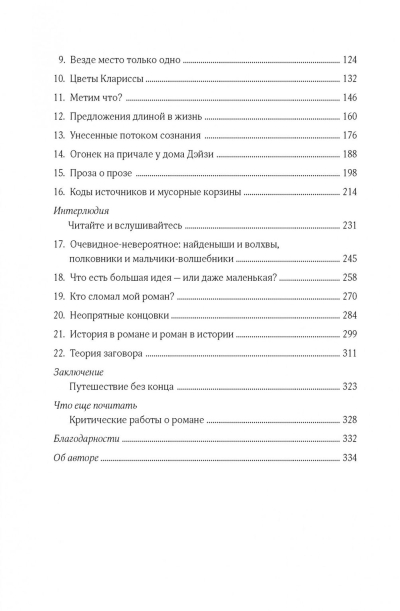 9. Везде место только одно 124

10. Цветы Клариссы 132

11. Метим что? 146

12. Предложения длиной в жизнь 160

13. Унесенные потоком сознания 176

14. Огонек на причале у дома Дэйзи 188

15. Проза о прозе 198

16. Коды источников и мусорные корзины 214

Интерлюдия
Читайте и вслушивайтесь 231

17. Очевидное-невероятное: найденыши и волхвы, полковники и мальчики-волшебники 245

18. Что есть большая идея — или даже маленькая? 258

19. Кто сломал мой роман? 270

20. Неопрятные концовки 284

21. История в романе и роман в истории 299

22. Теория заговора 311

Заключение
Путешествие без конца 323

Что еще почитать
Критические работы о романе 328

Благодарности 332

Об авторе 334